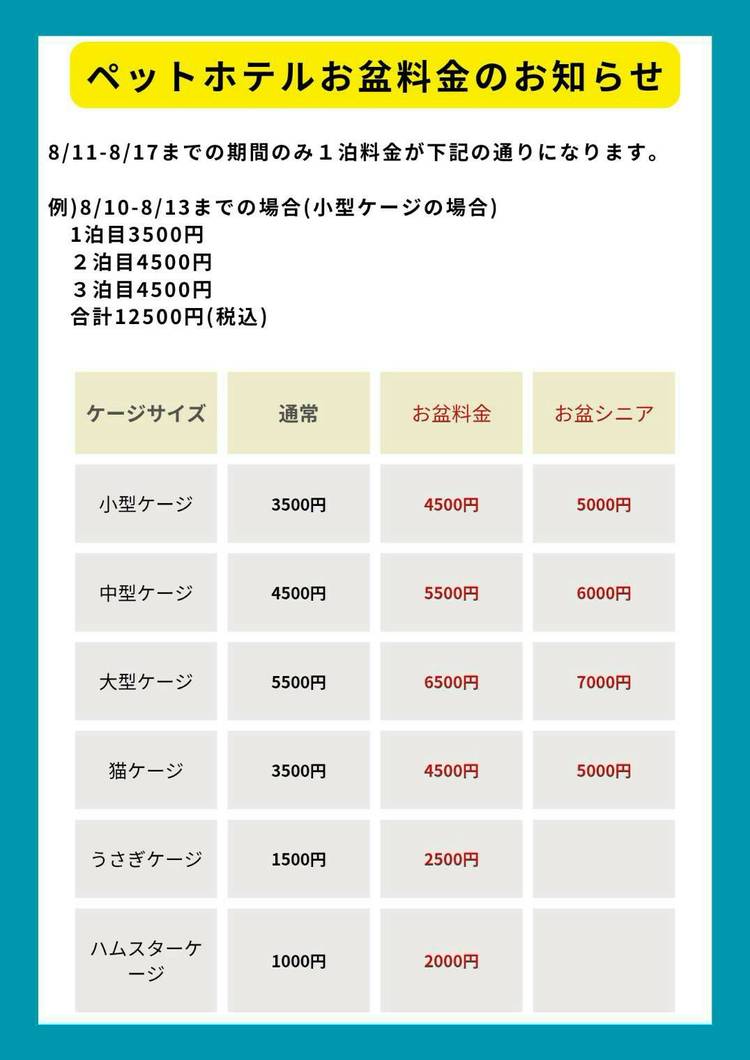 ペットホテルお盆料金のお知らせ

8/11-8/17までの期間のみ１泊料金が下記の通りになります。

例)8/10-8/13までの場合(小型ケージの場合)
1泊目3500円
２泊目4500円
３泊目4500円
合計12500円(税込)

| ケージサイズ | 通常 | お盆料金 | お盆シニア |
|---|---|---|---|
| 小型ケージ | 3500円 | 4500円 | 5000円 |
| 中型ケージ | 4500円 | 5500円 | 6000円 |
| 大型ケージ | 5500円 | 6500円 | 7000円 |
| 猫ケージ | 3500円 | 4500円 | 5000円 |
| うさぎケージ | 1500円 | 2500円 | |
| ハムスターケージ | 1000円 | 2000円 | |